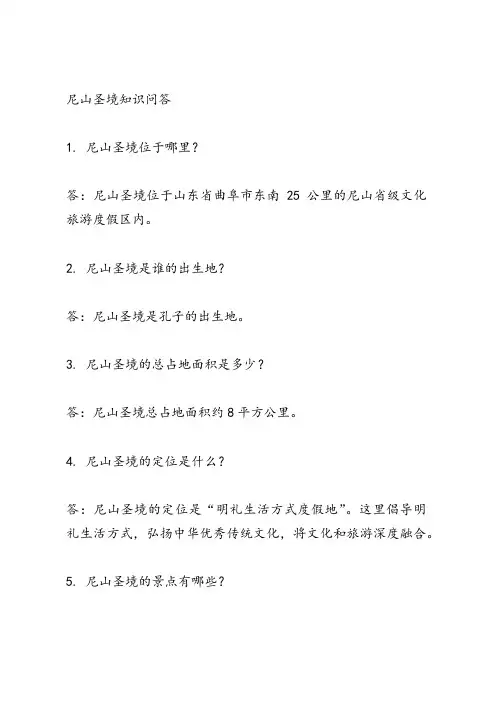 尼山圣境知识问答

1. 尼山圣境位于哪里？

答：尼山圣境位于山东省曲阜市东南 25 公里的尼山省级文化旅游度假区内。

2. 尼山圣境是谁的出生地？

答：尼山圣境是孔子的出生地。

3. 尼山圣境的总占地面积是多少？

答：尼山圣境总占地面积约 8 平方公里。

4. 尼山圣境的定位是什么？

答：尼山圣境的定位是“明礼生活方式度假地”。这里倡导明礼生活方式，弘扬中华优秀传统文化，将文化和旅游深度融合。

5. 尼山圣境的景点有哪些？